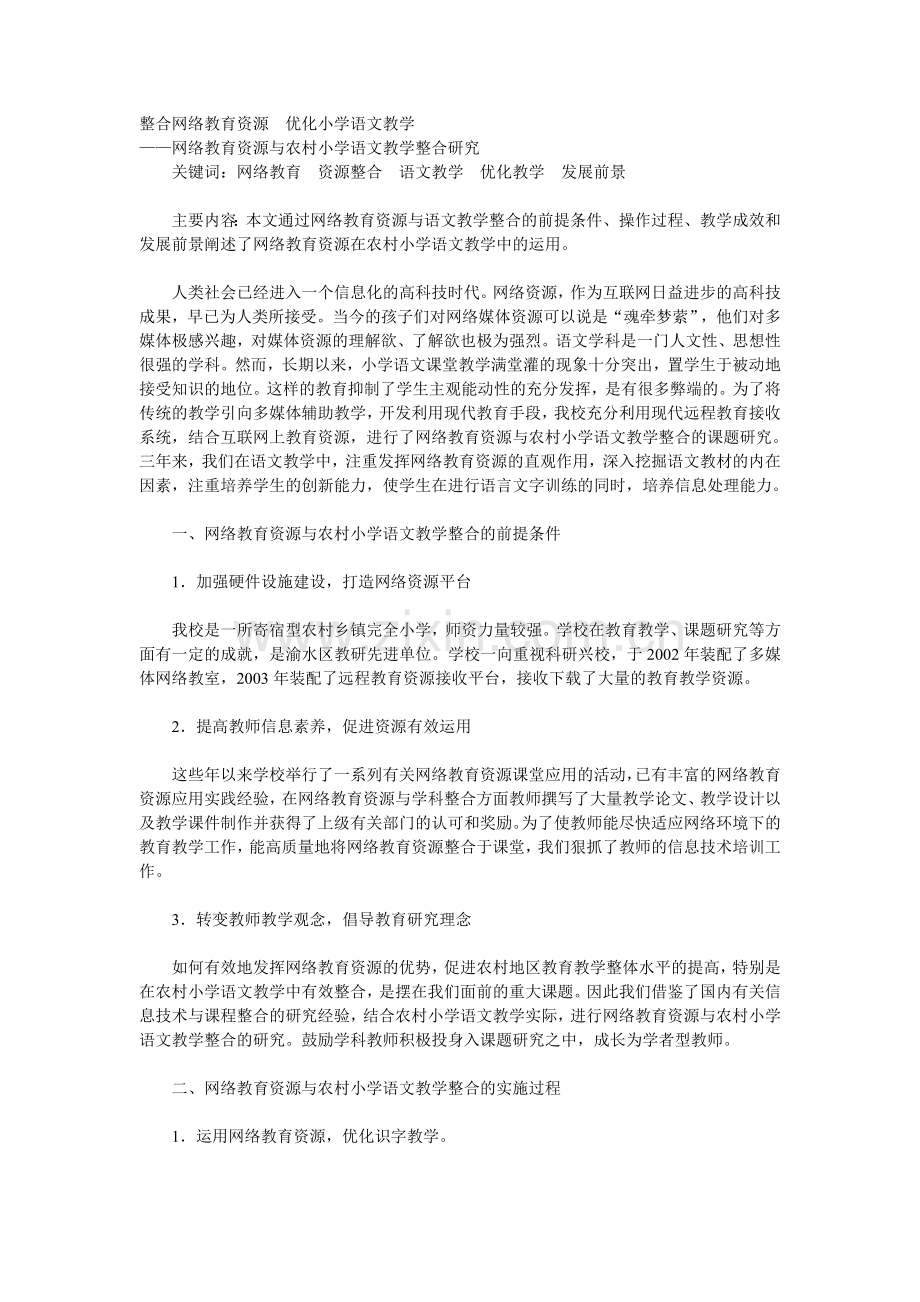 整合网络教育资源 优化小学语文教学
——网络教育资源与农村小学语文教学整合研究
关键词：网络教育 资源整合 语文教学 优化教学 发展前景

主要内容：本文通过网络教育资源与语文教学整合的前提条件、操作过程、教学成效和发展前景阐述了网络教育资源在农村小学语文教学中的运用。

人类社会已经进入一个信息化的高科技时代。网络资源，作为互联网日益进步的高科技成果，早已为人类所接受。当今的孩子们对网络媒体资源可以说是“魂牵梦萦”，他们对多媒体极感兴趣，对媒体资源的理解欲、了解欲也极为强烈。语文学科是一门人文性、思想性很强的学科。然而，长期以来，小学语文课堂教学满堂灌的现象十分突出，置学生于被动地接受知识的地位。这样的教育抑制了学生主观能动性的充分发挥，是有很多弊端的。为了将传统的教学引向多媒体辅助教学，开发利用现代教育手段，我校充分利用现代远程教育接收系统，结合互联网上教育资源，进行了网络教育资源与农村小学语文教学整合的课题研究。三年来，我们在语文教学中，注重发挥网络教育资源的直观作用，深入挖掘语文教材的内在因素，注重培养学生的创新能力，使学生在进行语言文字训练的同时，培养信息处理能力。

一、网络教育资源与农村小学语文教学整合的前提条件

1．加强硬件设施建设，打造网络资源平台

我校是一所寄宿型农村乡镇完全小学，师资力量较强。学校在教育教学、课题研究等方面有一定的成就，是渝水区教研先进单位。学校一向重视科研兴校，于2002年装配了多媒体网络教室，2003年装配了远程教育资源接收平台，接收下载了大量的教育教学资源。

2．提高教师信息素养，促进资源有效运用

这些年以来学校举行了一系列有关网络教育资源课堂应用的活动，已有丰富的网络教育资源应用实践经验，在网络教育资源与学科整合方面教师撰写了大量教学论文、教学设计以及教学课件制作并获得了上级有关部门的认可和奖励。为了使教师能尽快适应网络环境下的教育教学工作，能高质量地将网络教育资源整合于课堂，我们狠抓了教师的信息技术培训工作。

3．转变教师教学观念，倡导教育研究理念

如何有效地发挥网络教育资源的优势，促进农村地区教育教学整体水平的提高，特别是在农村小学语文教学中有效整合，是摆在我们面前的重大课题。因此我们借鉴了国内有关信息技术与课程整合的研究经验，结合农村小学语文教学实际，进行网络教育资源与农村小学语文教学整合的研究。鼓励学科教师积极投身入课题研究之中，成长为学者型教师。

二、网络教育资源与农村小学语文教学整合的实施过程

1．运用网络教育资源，优化识字教学。